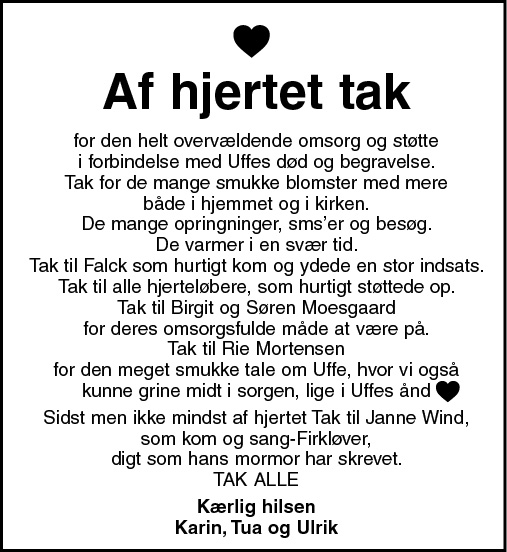 Af hjertet tak

for den helt overvældende omsorg og støtte i forbindelse med Uffes død og begravelse.
Tak for de mange smukke blomster med mere både i hjemmet og i kirken.
De mange opringninger, sms'er og besøg.
De varmer i en svær tid.
Tak til Falck som hurtigt kom og ydede en stor indsats.
Tak til alle hjerteløbere, som hurtigt støttede op.
Tak til Birgit og Søren Moesgaard for deres omsorgsfulde måde at være på.
Tak til Rie Mortensen for den meget smukke tale om Uffe, hvor vi også kunne grine midt i sorgen, lige i Uffes ånd
Sidst men ikke mindst af hjertet Tak til Janne Wind, som kom og sang-Firkløver, digt som hans mormor har skrevet.
TAK ALLE

Kærlig hilsen
Karin, Tua og Ulrik